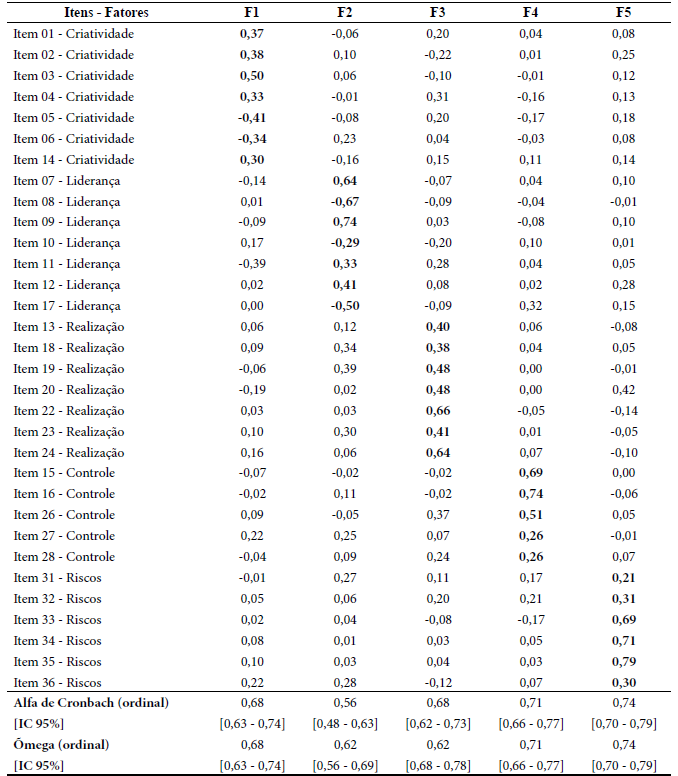 | Itens - Fatores | F1 | F2 | F3 | F4 | F5 |
|---|---|---|---|---|---|
| Item 01 - Criatividade | 0,37 | -0,06 | 0,20 | 0,04 | 0,08 |
| Item 02 - Criatividade | 0,38 | 0,10 | -0,22 | 0,01 | 0,25 |
| Item 03 - Criatividade | 0,50 | 0,06 | -0,10 | -0,01 | 0,12 |
| Item 04 - Criatividade | 0,33 | -0,01 | 0,31 | -0,16 | 0,13 |
| Item 05 - Criatividade | -0,41 | -0,08 | 0,20 | -0,17 | 0,18 |
| Item 06 - Criatividade | -0,34 | 0,23 | 0,04 | -0,03 | 0,08 |
| Item 14 - Criatividade | 0,30 | -0,16 | 0,15 | 0,11 | 0,14 |
| Item 07 - Liderança | -0,14 | 0,64 | -0,07 | 0,04 | 0,10 |
| Item 08 - Liderança | 0,01 | -0,67 | -0,09 | -0,04 | -0,01 |
| Item 09 - Liderança | -0,09 | 0,74 | 0,03 | -0,08 | 0,10 |
| Item 10 - Liderança | 0,17 | -0,29 | -0,20 | 0,10 | 0,01 |
| Item 11 - Liderança | -0,39 | 0,33 | 0,28 | 0,04 | 0,05 |
| Item 12 - Liderança | 0,02 | 0,41 | 0,08 | 0,02 | 0,28 |
| Item 17 - Liderança | 0,00 | -0,50 | -0,09 | 0,32 | 0,15 |
| Item 13 - Realização | 0,06 | 0,12 | 0,40 | 0,06 | -0,08 |
| Item 18 - Realização | 0,09 | 0,34 | 0,38 | 0,04 | 0,05 |
| Item 19 - Realização | -0,06 | 0,39 | 0,48 | 0,00 | -0,01 |
| Item 20 - Realização | -0,19 | 0,02 | 0,48 | 0,00 | 0,42 |
| Item 22 - Realização | 0,03 | 0,03 | 0,66 | -0,05 | -0,14 |
| Item 23 - Realização | 0,10 | 0,30 | 0,41 | 0,01 | -0,05 |
| Item 24 - Realização | 0,16 | 0,06 | 0,64 | 0,07 | -0,10 |
| Item 15 - Controle | -0,07 | -0,02 | -0,02 | 0,69 | 0,00 |
| Item 16 - Controle | -0,02 | 0,11 | -0,02 | 0,74 | -0,06 |
| Item 26 - Controle | 0,09 | -0,05 | 0,37 | 0,51 | 0,05 |
| Item 27 - Controle | 0,22 | 0,25 | 0,07 | 0,26 | -0,01 |
| Item 28 - Controle | -0,04 | 0,09 | 0,24 | 0,26 | 0,07 |
| Item 31 - Riscos | -0,01 | 0,27 | 0,11 | 0,17 | 0,21 |
| Item 32 - Riscos | 0,05 | 0,06 | 0,20 | 0,21 | 0,31 |
| Item 33 - Riscos | 0,02 | 0,04 | -0,08 | -0,17 | 0,69 |
| Item 34 - Riscos | 0,08 | 0,01 | 0,03 | 0,05 | 0,71 |
| Item 35 - Riscos | 0,10 | 0,03 | 0,04 | 0,03 | 0,79 |
| Item 36 - Riscos | 0,22 | 0,28 | -0,12 | 0,07 | 0,30 |
| Alfa de Cronbach (ordinal) | 0,68 | 0,56 | 0,68 | 0,71 | 0,74 |
| [IC 95%] | [0,63 - 0,74] | [0,48 - 0,63] | [0,62 - 0,73] | [0,66 - 0,77] | [0,70 - 0,79] |
| Ômega (ordinal) | 0,68 | 0,62 | 0,62 | 0,71 | 0,74 |
| [IC 95%] | [0,63 - 0,74] | [0,56 - 0,69] | [0,68 - 0,78] | [0,66 - 0,77] | [0,70 - 0,79] |